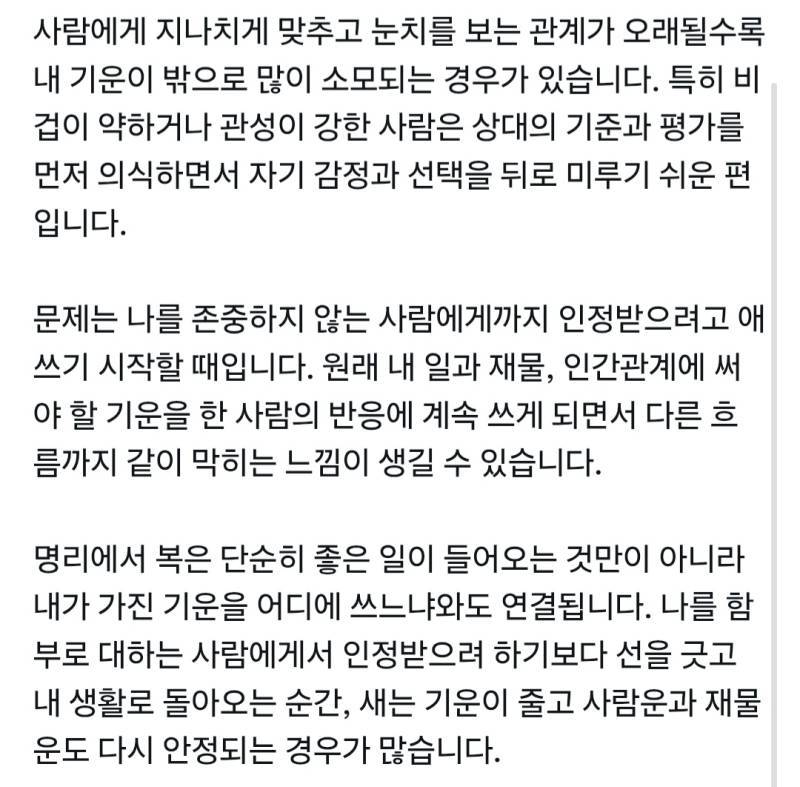 사람에게 지나치게 맞추고 눈치를 보는 관계가 오래될수록 내 기운이 밖으로 많이 소모되는 경우가 있습니다. 특히 비겁이 약하거나 관성이 강한 사람은 상대의 기준과 평가를 먼저 의식하면서 자기 감정과 선택을 뒤로 미루기 쉬운 편입니다.

문제는 나를 존중하지 않는 사람에게까지 인정받으려고 애쓰기 시작할 때입니다. 원래 내 일과 재물, 인간관계에 써야 할 기운을 한 사람의 반응에 계속 쓰게 되면서 다른 흐름까지 같이 막히는 느낌이 생길 수 있습니다.

명리에서 복은 단순히 좋은 일이 들어오는 것만이 아니라 내가 가진 기운을 어디에 쓰느냐와도 연결됩니다. 나를 함부로 대하는 사람에게서 인정받으려 하기보다 선을 긋고 내 생활로 돌아오는 순간, 새는 기운이 줄고 사람운과 재물운도 다시 안정되는 경우가 많습니다.